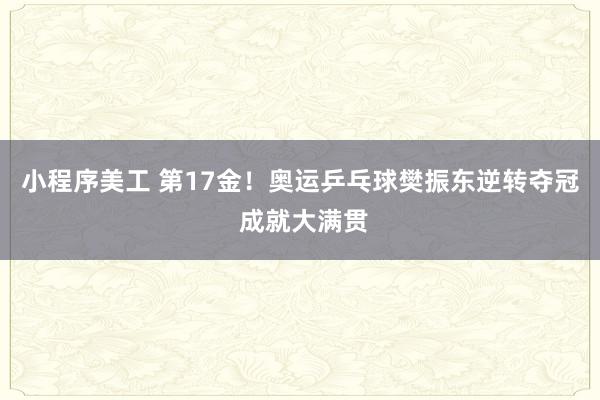 小程序美工 第17金！奥运乒乓球樊振东逆转夺冠成就大满贯